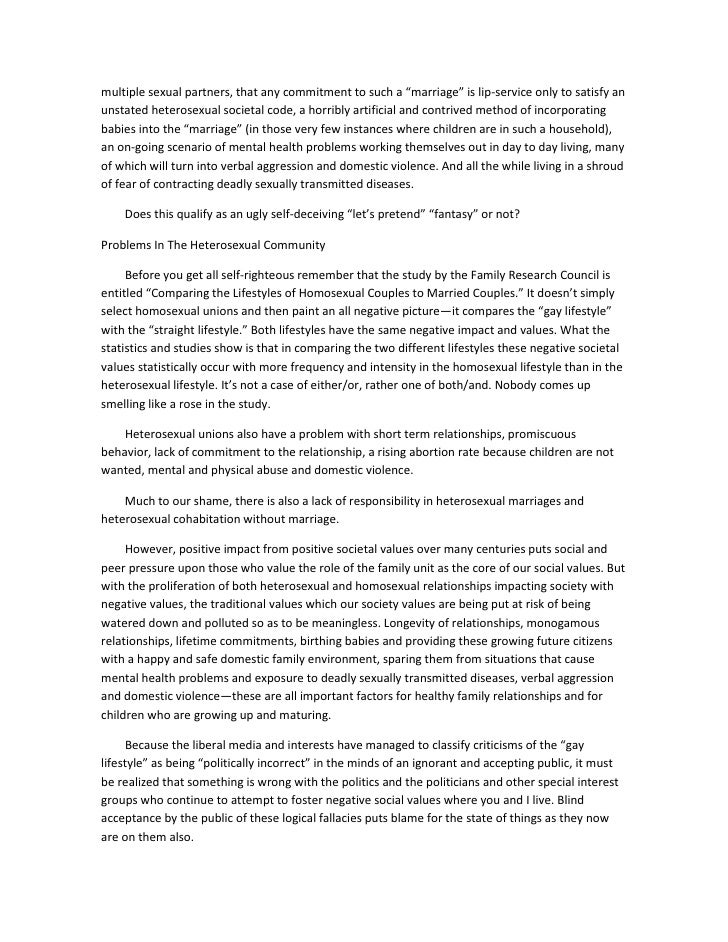 multiple sexual partners, that any commitment to such a "marriage" is lip-service only to satisfy an unstated heterosexual societal code, a horribly artificial and contrived method of incorporating babies into the "marriage" (in those very few instances where children are in such a household), an on-going scenario of mental health problems working themselves out in day to day living, many of which will turn into verbal aggression and domestic violence. And all the while living in a shroud of fear of contracting deadly sexually transmitted diseases.

Does this qualify as an ugly self-deceiving "let's pretend" "fantasy" or not?

Problems In The Heterosexual Community

Before you get all self-righteous remember that the study by the Family Research Council is entitled "Comparing the Lifestyles of Homosexual Couples to Married Couples." It doesn't simply select homosexual unions and then paint an all negative picture—it compares the "gay lifestyle" with the "straight lifestyle." Both lifestyles have the same negative impact and values. What the statistics and studies show is that in comparing the two different lifestyles these negative societal values statistically occur with more frequency and intensity in the homosexual lifestyle than in the heterosexual lifestyle. It's not a case of either/or, rather one of both/and. Nobody comes up smelling like a rose in the study.

Heterosexual unions also have a problem with short term relationships, promiscuous behavior, lack of commitment to the relationship, a rising abortion rate because children are not wanted, mental and physical abuse and domestic violence.

Much to our shame, there is also a lack of responsibility in heterosexual marriages and heterosexual cohabitation without marriage.

However, positive impact from positive societal values over many centuries puts social and peer pressure upon those who value the role of the family unit as the core of our social values. But with the proliferation of both heterosexual and homosexual relationships impacting society with negative values, the traditional values which our society values are being put at risk of being watered down and polluted so as to be meaningless. Longevity of relationships, monogamous relationships, lifetime commitments, birthing babies and providing these growing future citizens with a happy and safe domestic family environment, sparing them from situations that cause mental health problems and exposure to deadly sexually transmitted diseases, verbal aggression and domestic violence—these are all important factors for healthy family relationships and for children who are growing up and maturing.

Because the liberal media and interests have managed to classify criticisms of the "gay lifestyle" as being "politically incorrect" in the minds of an ignorant and accepting public, it must be realized that something is wrong with the politics and the politicians and other special interest groups who continue to attempt to foster negative social values where you and I live. Blind acceptance by the public of these logical fallacies puts blame for the state of things as they now are on them also.